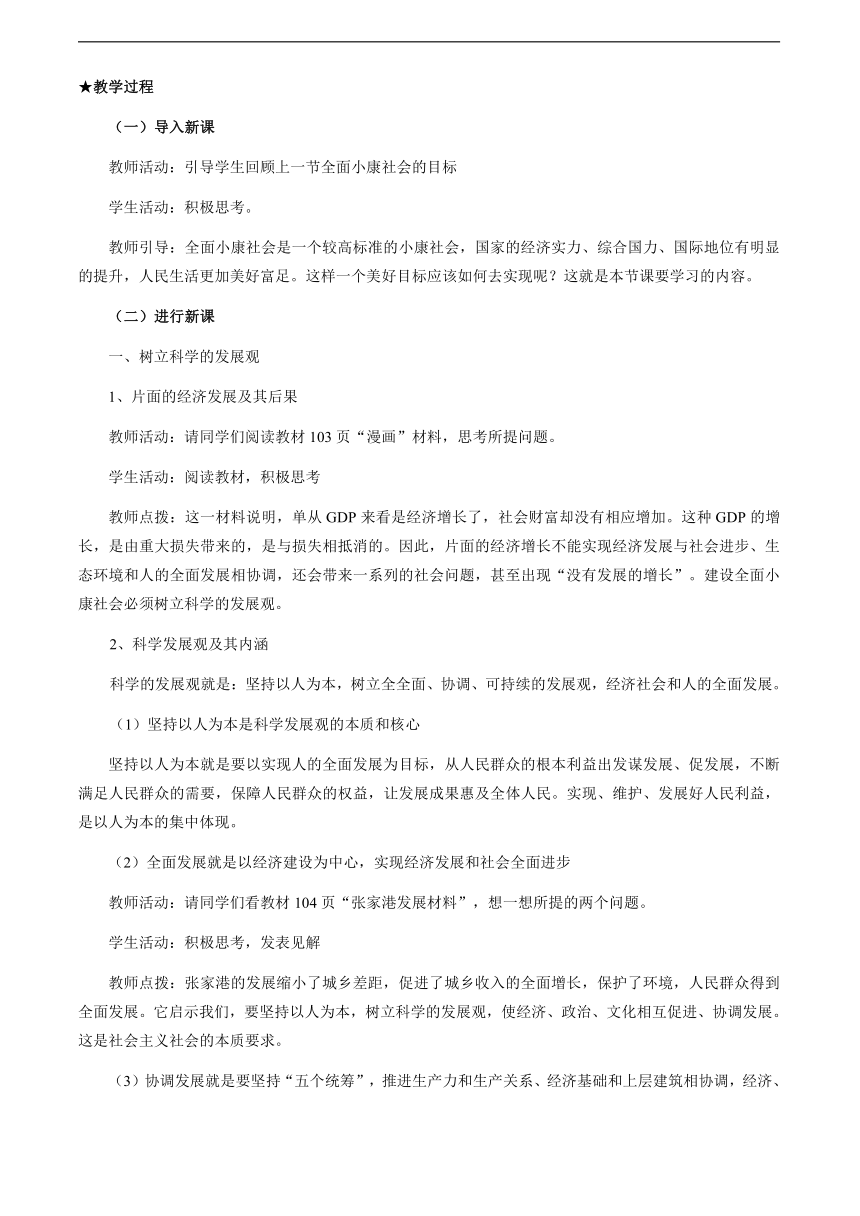 ★教学过程

（一）导入新课

教师活动：引导学生回顾上一节全面小康社会的目标

学生活动：积极思考。

教师引导：全面小康社会是一个较高标准的小康社会，国家的经济实力、综合国力、国际地位有明显的提升，人民生活更加美好富足。这样一个美好目标应该如何去实现呢？这就是本节课要学习的内容。

（二）进行新课

一、树立科学的发展观

1、片面的经济发展及其后果

教师活动：请同学们阅读教材 103 页“漫画”材料，思考所提问题。

学生活动：阅读教材，积极思考

教师点拨：这一材料说明，单从 GDP 来看是经济增长了，社会财富却没有相应增加。这种 GDP 的增长，是由重大损失带来的，是与损失相抵消的。因此，片面的经济增长不能实现经济发展与社会进步、生态环境和人的全面发展相协调，还会带来一系列的社会问题，甚至出现“没有发展的增长”。建设全面小康社会必须树立科学的发展观。

2、科学发展观及其内涵

科学的发展观就是：坚持以人为本，树立全全面、协调、可持续的发展观，经济社会和人的全面发展。

（1）坚持以人为本是科学发展观的本质和核心

坚持以人为本就是要以实现人的全面发展为目标，从人民群众的根本利益出发谋发展、促发展，不断满足人民群众的需要，保障人民群众的权益，让发展成果惠及全体人民。实现、维护、发展好人民利益，是以人为本的集中体现。

（2）全面发展就是以经济建设为中心，实现经济发展和社会全面进步

教师活动：请同学们看教材 104 页“张家港发展材料”，想一想所提的两个问题。

学生活动：积极思考，发表见解

教师点拨：张家港的发展缩小了城乡差距，促进了城乡收入的全面增长，保护了环境，人民群众得到全面发展。它启示我们，要坚持以人为本，树立科学的发展观，使经济、政治、文化相互促进、协调发展。这是社会主义社会的本质要求。

（3）协调发展就是要坚持“五个统筹”，推进生产力和生产关系、经济基础和上层建筑相协调，经济、